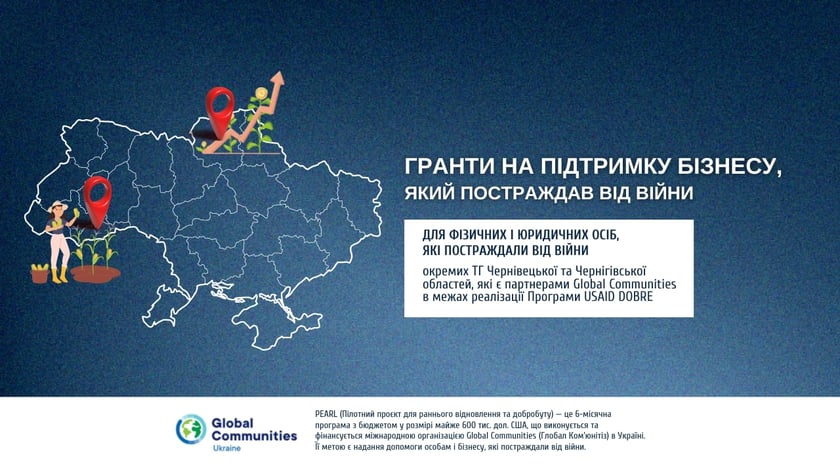 ГРАНТИ НА ПІДТРИМКУ БІЗНЕСУ, ЯКИЙ ПОСТРАЖДАВ ВІД ВІЙНИ

ДЛЯ ФІЗИЧНИХ І ЮРИДИЧНИХ ОСІБ, ЯКІ ПОСТРАЖДАЛИ ВІД ВІЙНИ

окремих ТГ Чернівецької та Чернігівської областей, які є партнерами Global Communities в межах реалізації Програми USAID DOBRE

Global Communities
Ukraine

PEARL (Пілотний проєкт для раннього відновлення та добробуту) — це 6-місячна програма з бюджетом у розмірі майже 600 тис. дол. США, що виконується та фінансується міжнародною організацією Global Communities (Глобал Ком'юнітіз) в Україні. Її метою є надання допомоги особам і бізнесу, які постраждали від війни.